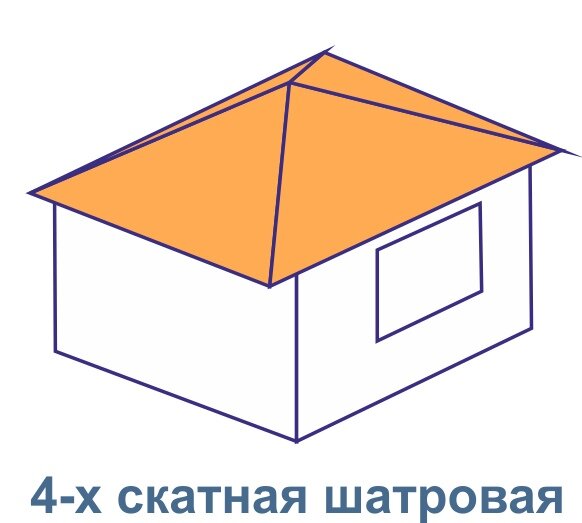 4-х скатная шатровая